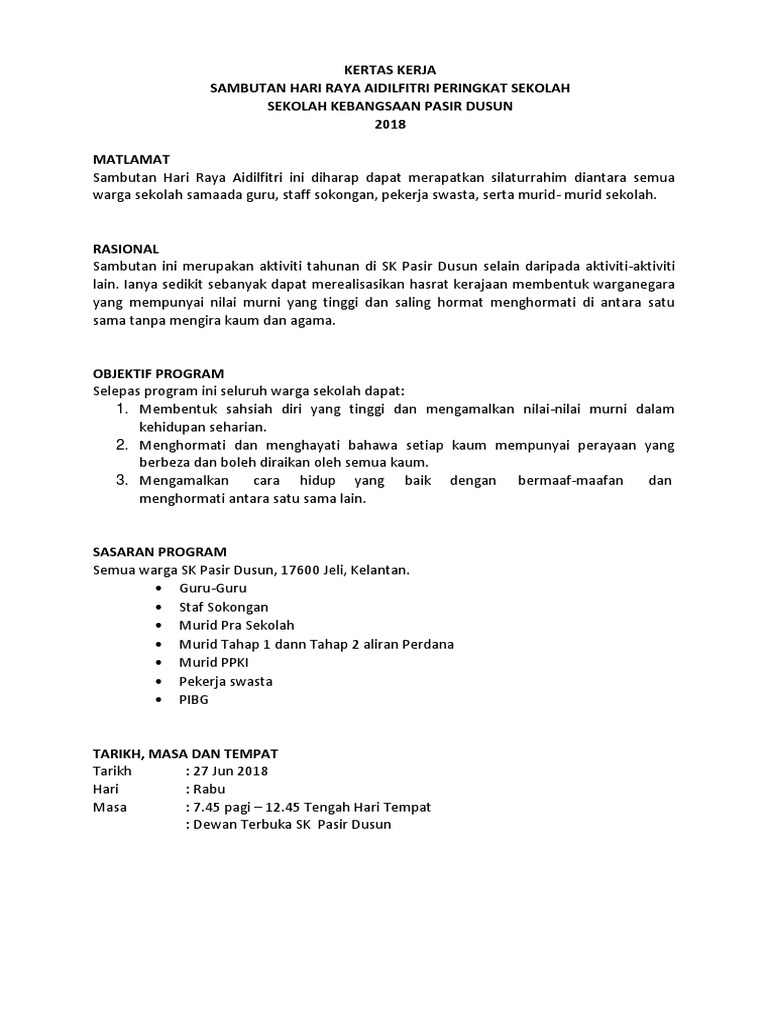 KERTAS KERJA
SAMBUTAN HARI RAYA AIDILFITRI PERINGKAT SEKOLAH
SEKOLAH KEBANGSAAN PASIR DUSUN
2018

MATLAMAT
Sambutan Hari Raya Aidilfitri ini diharap dapat merapatkan silaturrahim diantara semua warga sekolah samaada guru, staff sokongan, pekerja swasta, serta murid- murid sekolah.

RASIONAL
Sambutan ini merupakan aktiviti tahunan di SK Pasir Dusun selain daripada aktiviti-aktiviti lain. Ianya sedikit sebanyak dapat merealisasikan hasrat kerajaan membentuk warganegara yang mempunyai nilai murni yang tinggi dan saling hormat menghormati di antara satu sama tanpa mengira kaum dan agama.

OBJEKTIF PROGRAM
Selepas program ini seluruh warga sekolah dapat:
1. Membentuk sahsiah diri yang tinggi dan mengamalkan nilai-nilai murni dalam kehidupan seharian.
2. Menghormati dan menghayati bahawa setiap kaum mempunyai perayaan yang berbeza dan boleh diraikan oleh semua kaum.
3. Mengamalkan cara hidup yang baik dengan bermaaf-maafan dan menghormati antara satu sama lain.

SASARAN PROGRAM
Semua warga SK Pasir Dusun, 17600 Jeli, Kelantan.
• Guru-Guru
• Staf Sokongan
• Murid Pra Sekolah
• Murid Tahap 1 dann Tahap 2 aliran Perdana
• Murid PPKI
• Pekerja swasta
• PIBG

TARIKH, MASA DAN TEMPAT
Tarikh : 27 Jun 2018
Hari : Rabu
Masa : 7.45 pagi – 12.45 Tengah Hari Tempat
: Dewan Terbuka SK Pasir Dusun